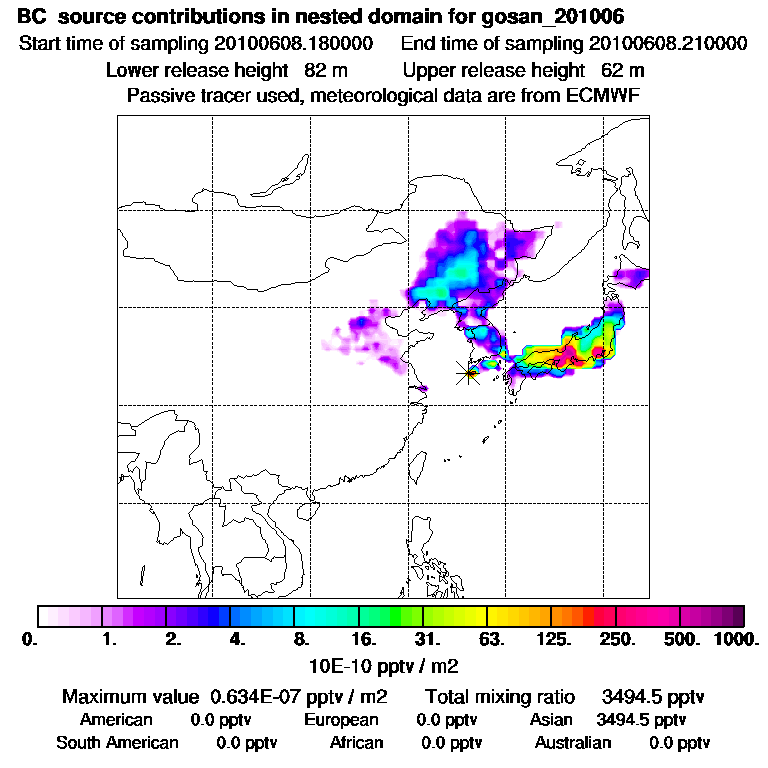 BC source contributions in nested domain for gosan_201006
Start time of sampling 20100608.180000 End time of sampling 20100608.210000
Lower release height 82 m Upper release height 62 m
Passive tracer used, meteorological data are from ECMWF

0. 1. 2. 4. 8. 16. 31. 63. 125. 250. 500. 1000.
10E-10 pptv / m2

Maximum value 0.634E-07 pptv / m2 Total mixing ratio 3494.5 pptv
American 0.0 pptv European 0.0 pptv Asian 3494.5 pptv
South American 0.0 pptv African 0.0 pptv Australian 0.0 pptv